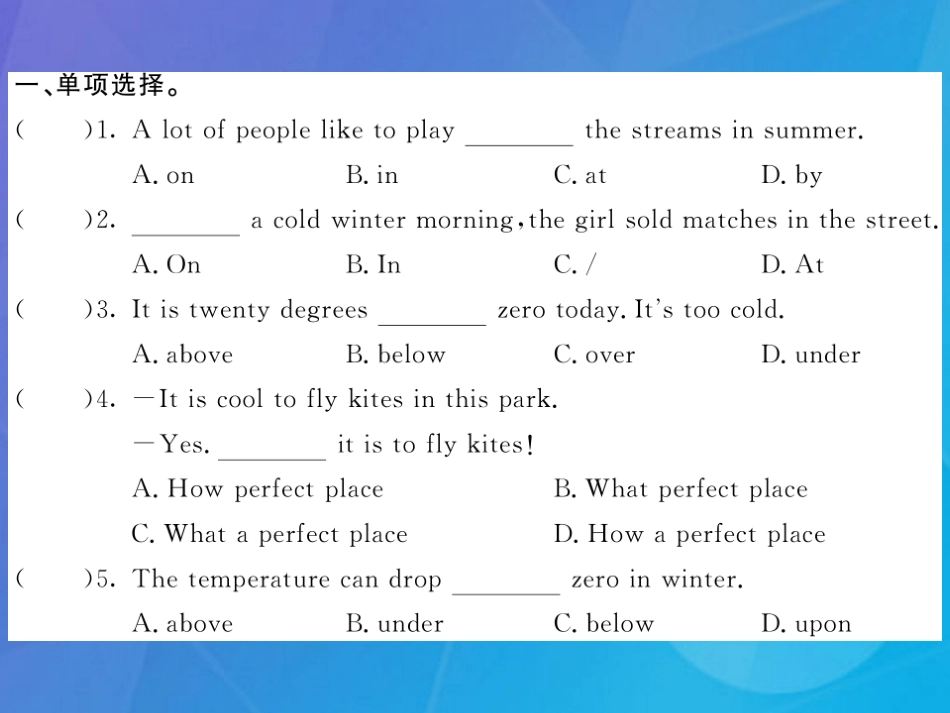 一、单项选择。

(　　)1. A lot of people like to play ________ the streams in summer.

A. on　　B. in　　C. at　　D. by

(　　)2. ________ a cold winter morning, the girl sold matches in the street.

A. On　　B. In　　C. /　　D. At

(　　)3. It is twenty degrees ________ zero today. It's too cold.

A. above　　B. below　　C. over　　D. under

(　　)4. —It is cool to fly kites in this park.

—Yes. ________ it is to fly kites!

A. How perfect place　　B. What perfect place

C. What a perfect place　　D. How a perfect place

(　　)5. The temperature can drop ________ zero in winter.

A. above　　B. under　　C. below　　D. upon